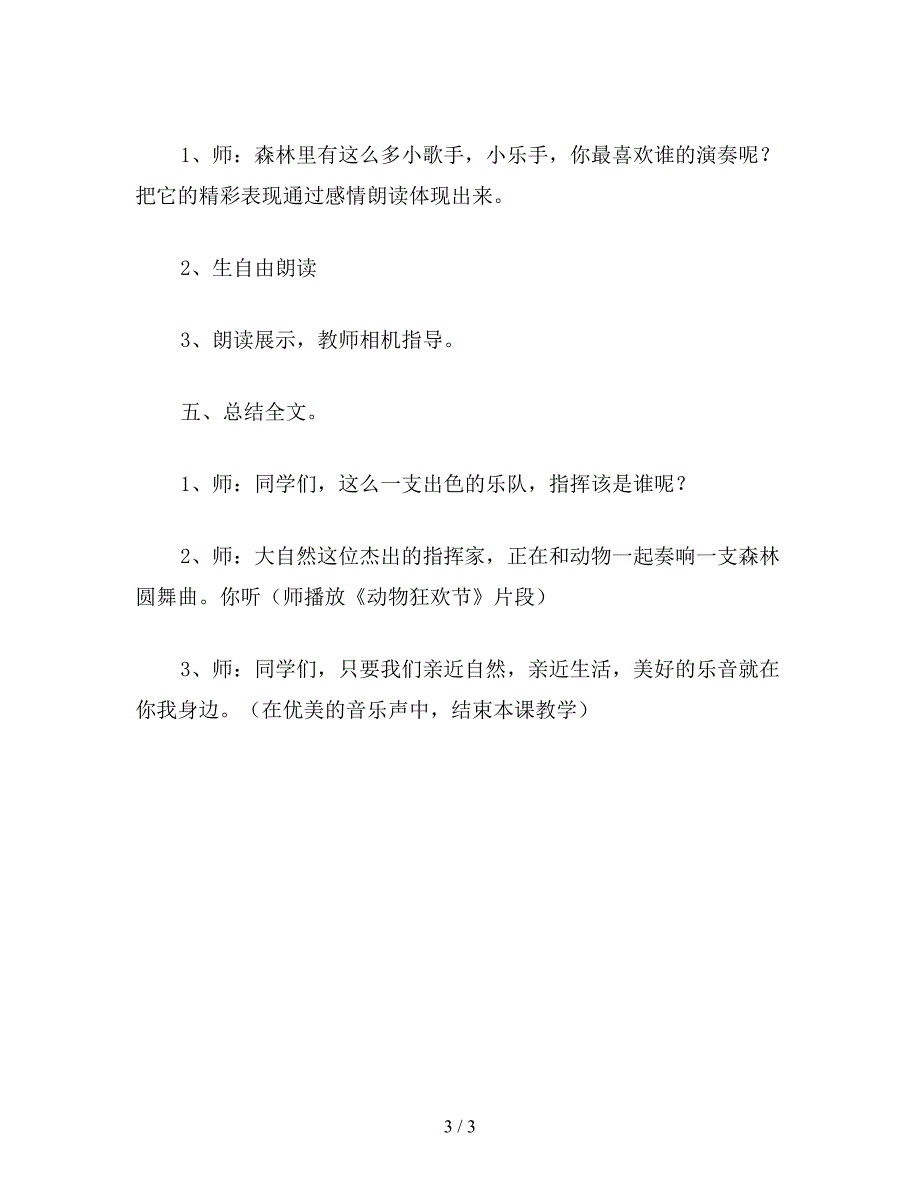 1、师：森林里有这么多小歌手，小乐手，你最喜欢谁的演奏呢？把它的精彩表现通过感情朗读体现出来。

2、生自由朗读

3、朗读展示，教师相机指导。

五、总结全文。

1、师：同学们，这么一支出色的乐队，指挥该是谁呢？

2、师：大自然这位杰出的指挥家，正在和动物一起奏响一支森林圆舞曲。你听（师播放《动物狂欢节》片段）

3、师：同学们，只要我们亲近自然，亲近生活，美好的乐音就在你我身边。（在优美的音乐声中，结束本课教学）

3 / 3